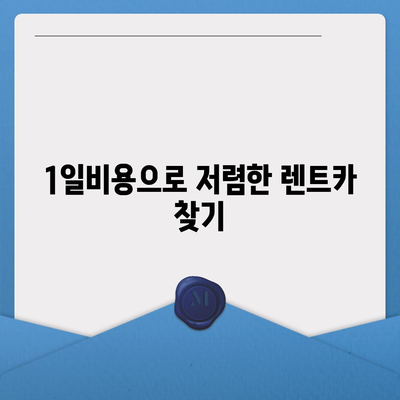 1일비용으로 저렴한 렌트카 찾기

M